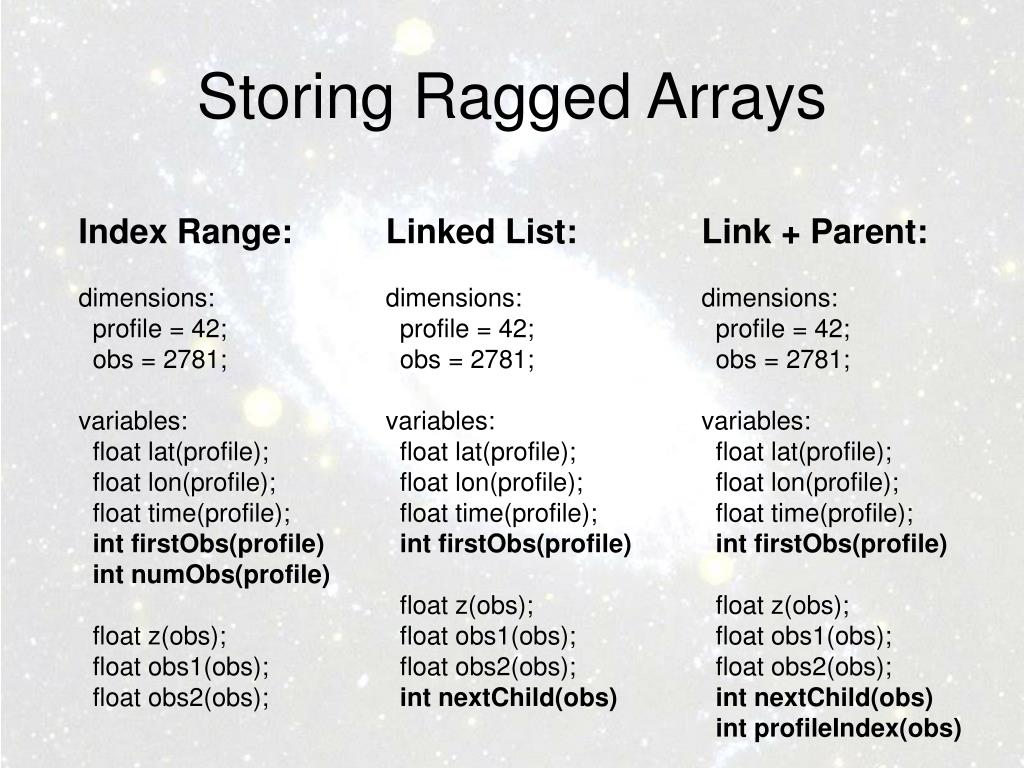 Storing Ragged Arrays

Index Range:

dimensions:
profile = 42;
obs = 2781;

variables:
float lat(profile);
float lon(profile);
float time(profile);
int firstObs(profile)
int numObs(profile)

float z(obs);
float obs1(obs);
float obs2(obs);

Linked List:

dimensions:
profile = 42;
obs = 2781;

variables:
float lat(profile);
float lon(profile);
float time(profile);
int firstObs(profile)

float z(obs);
float obs1(obs);
float obs2(obs);
int nextChild(obs)

Link + Parent:

dimensions:
profile = 42;
obs = 2781;

variables:
float lat(profile);
float lon(profile);
float time(profile);
int firstObs(profile)

float z(obs);
float obs1(obs);
float obs2(obs);
int nextChild(obs)
int profileIndex(obs)